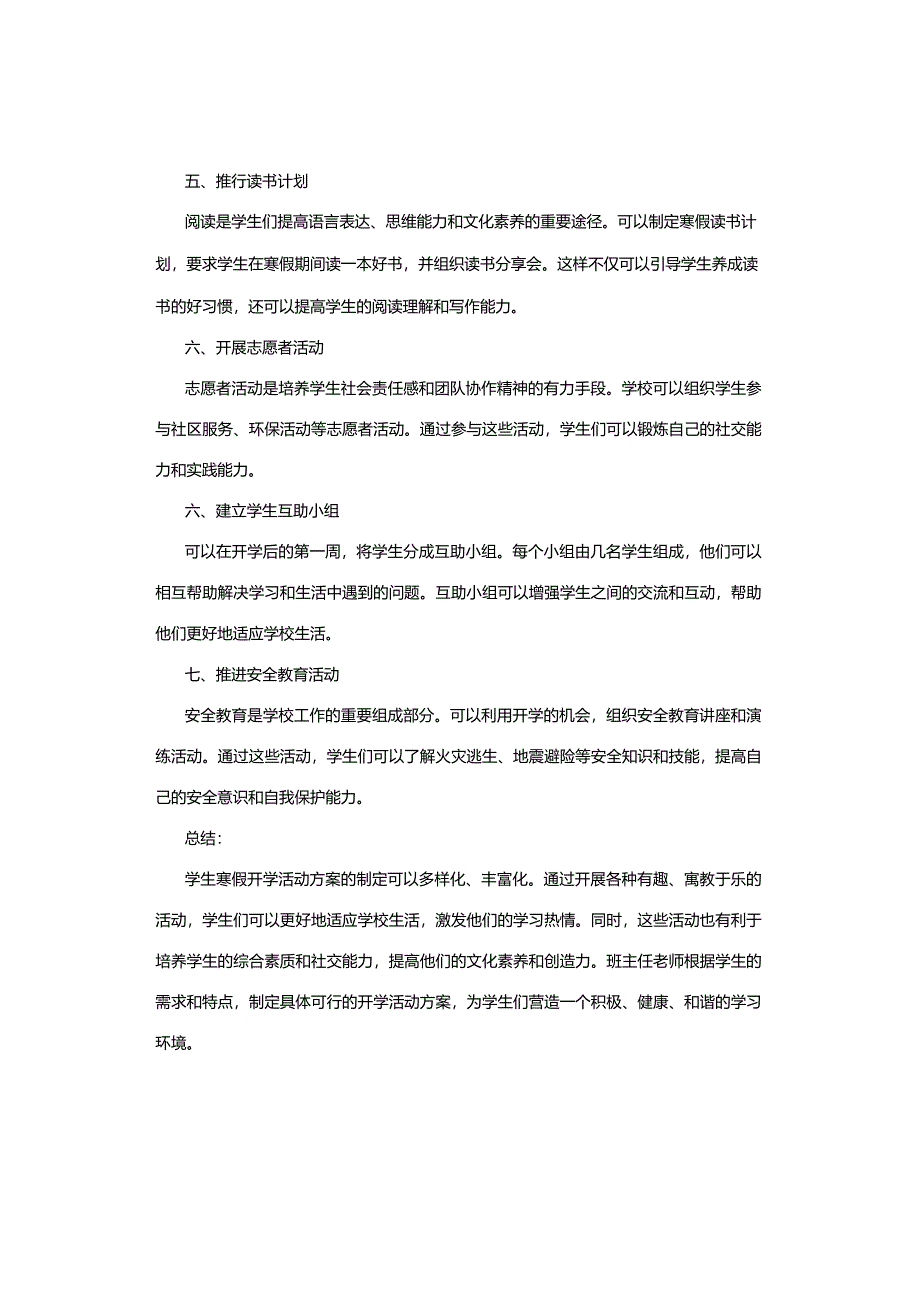 五、推行读书计划

阅读是学生们提高语言表达、思维能力和文化素养的重要途径。可以制定寒假读书计划，要求学生在寒假期间读一本好书，并组织读书分享会。这样不仅可以引导学生养成读书的好习惯，还可以提高学生的阅读理解和写作能力。

六、开展志愿者活动

志愿者活动是培养学生社会责任感和团队协作精神的有力手段。学校可以组织学生参与社区服务、环保活动等志愿者活动。通过参与这些活动，学生们可以锻炼自己的社交能力和实践能力。

六、建立学生互助小组

可以在开学后的第一周，将学生分成互助小组。每个小组由几名学生组成，他们可以相互帮助解决学习和生活中遇到的问题。互助小组可以增强学生之间的交流和互动，帮助他们更好地适应学校生活。

七、推进安全教育活动

安全教育是学校工作的重要组成部分。可以利用开学的机会，组织安全教育讲座和演练活动。通过这些活动，学生们可以了解火灾逃生、地震避险等安全知识和技能，提高自己的安全意识和自我保护能力。

总结：

学生寒假开学活动方案的制定可以多样化、丰富化。通过开展各种有趣、寓教于乐的活动，学生们可以更好地适应学校生活，激发他们的学习热情。同时，这些活动也有利于培养学生的综合素质和社交能力，提高他们的文化素养和创造力。班主任老师根据学生的需求和特点，制定具体可行的开学活动方案，为学生们营造一个积极、健康、和谐的学习环境。